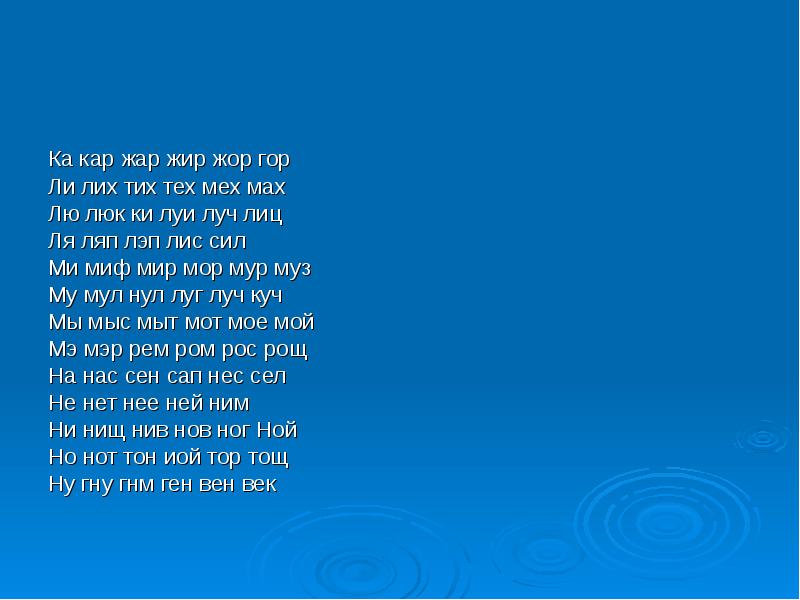 Ка кар жар жир жор гор
Ли лих тих тех мех мах
Лю люк ки луи луч лиц
Ля ляп лэп лис сил
Ми миф мир мор мур муз
Му мул нул луг луч куч
Мы мыс мыт мот мое мой
Мэ мэр рем ром рос рощ
На нас сен сап нес сел
Не нет нее ней ним
Ни нищ нив нов ног Ной
Но нот тон иой тор тощ
Ну гну гнм ген вен век